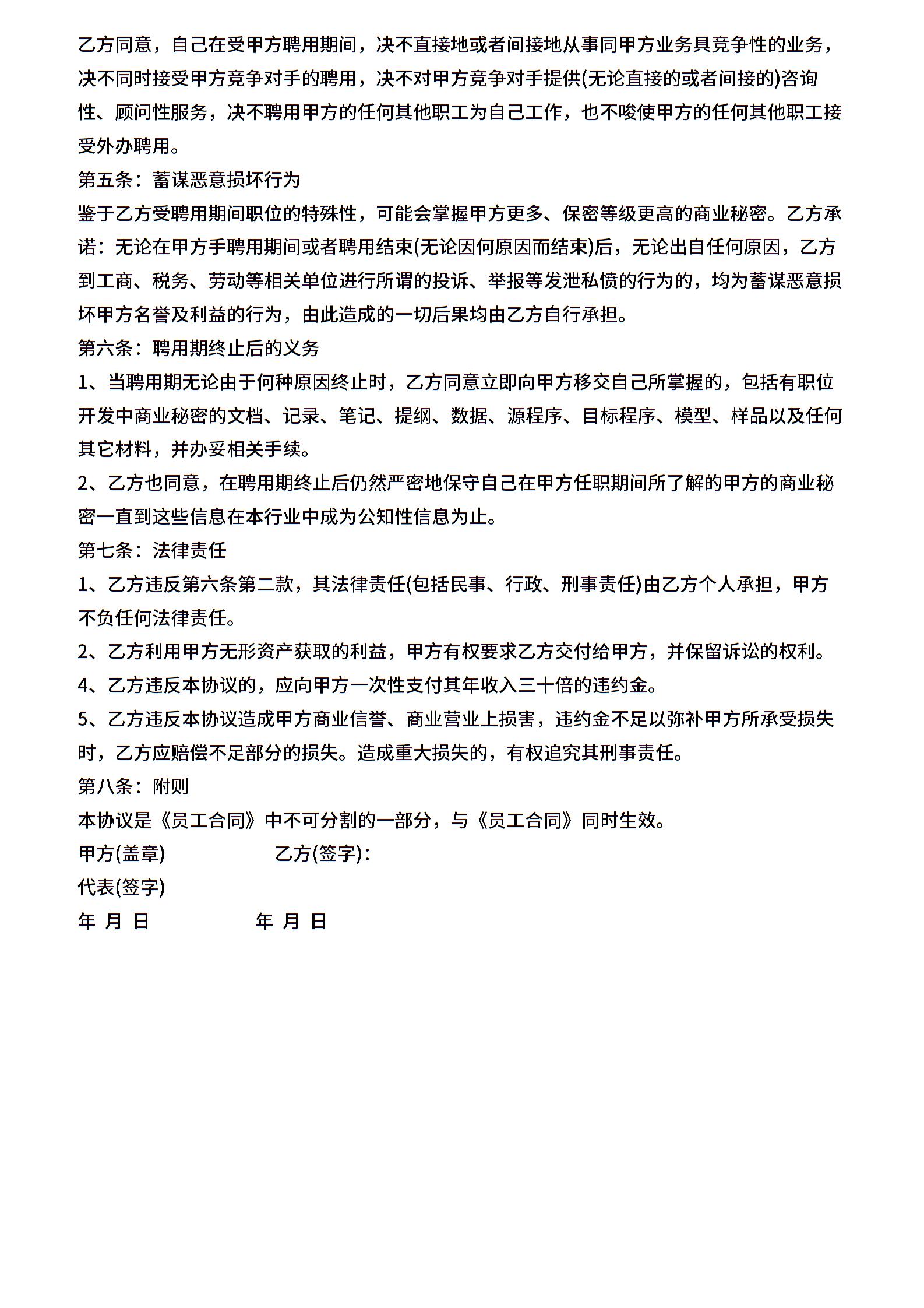 乙方同意，自己在受甲方聘用期间，决不直接地或者间接地从事同甲方业务具竞争性的业务，决不同时接受甲方竞争对手的聘用，决不对甲方竞争对手提供(无论直接的或者间接的)咨询性、顾问性服务，决不聘用甲方的任何其他职工为自己工作，也不唆使甲方的任何其他职工接受外办聘用。

第五条：蓄谋恶意损坏行为

鉴于乙方受聘用期间职位的特殊性，可能会掌握甲方更多、保密等级更高的商业秘密。乙方承诺：无论在甲方手聘用期间或者聘用结束(无论因何原因而结束)后，无论出自任何原因，乙方到工商、税务、劳动等相关单位进行所谓的投诉、举报等发泄私愤的行为的，均为蓄谋恶意损坏甲方名誉及利益的行为，由此造成的一切后果均由乙方自行承担。

第六条：聘用期终止后的义务

1、当聘用期无论由于何种原因终止时，乙方同意立即向甲方移交自己所掌握的，包括有职位开发中商业秘密的文档、记录、笔记、提纲、数据、源程序、目标程序、模型、样品以及任何其它材料，并办妥相关手续。

2、乙方也同意，在聘用期终止后仍然严密地保守自己在甲方任职期间所了解的甲方的商业秘密一直到这些信息在本行业中成为公知性信息为止。

第七条：法律责任

1、乙方违反第六条第二款，其法律责任(包括民事、行政、刑事责任)由乙方个人承担，甲方不负任何法律责任。

2、乙方利用甲方无形资产获取的利益，甲方有权要求乙方交付给甲方，并保留诉讼的权利。

4、乙方违反本协议的，应向甲方一次性支付其年收入三十倍的违约金。

5、乙方违反本协议造成甲方商业信誉、商业营业上损害，违约金不足以弥补甲方所承受损失时，乙方应赔偿不足部分的损失。造成重大损失的，有权追究其刑事责任。

第八条：附则

本协议是《员工合同》中不可分割的一部分，与《员工合同》同时生效。

甲方(盖章) 乙方(签字)：

代表(签字)

年 月 日 年 月 日